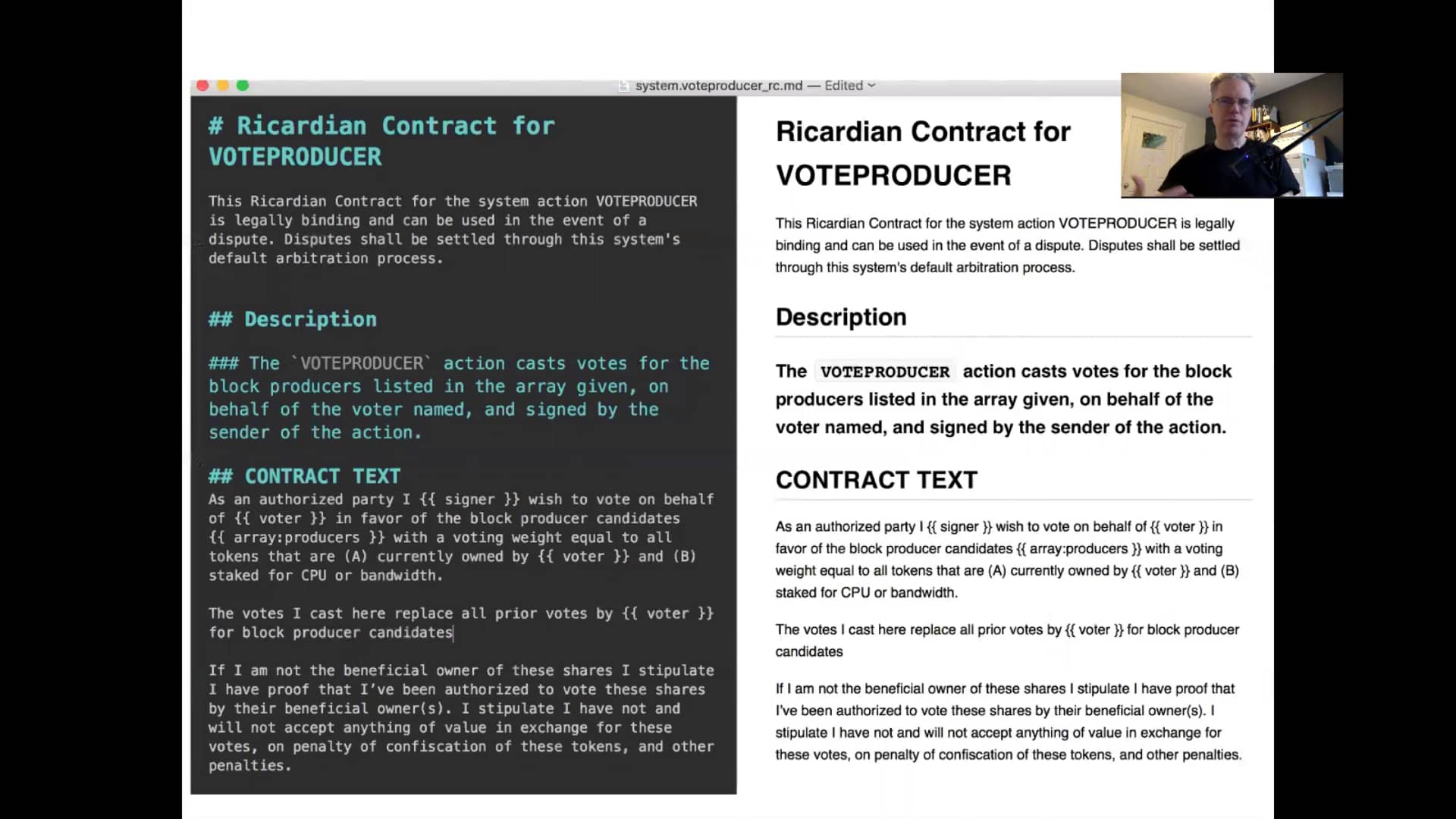 system.voteproducer_rc.md — Edited

# Ricardian Contract for VOTEPRODUCER

This Ricardian Contract for the system action VOTEPRODUCER is legally binding and can be used in the event of a dispute. Disputes shall be settled through this system's default arbitration process.

## Description

### The `VOTEPRODUCER` action casts votes for the block producers listed in the array given, on behalf of the voter named, and signed by the sender of the action.

## CONTRACT TEXT
As an authorized party I {{ signer }} wish to vote on behalf of {{ voter }} in favor of the block producer candidates {{ array:producers }} with a voting weight equal to all tokens that are (A) currently owned by {{ voter }} and (B) staked for CPU or bandwidth.

The votes I cast here replace all prior votes by {{ voter }} for block producer candidates

If I am not the beneficial owner of these shares I stipulate I have proof that I've been authorized to vote these shares by their beneficial owner(s). I stipulate I have not and will not accept anything of value in exchange for these votes, on penalty of confiscation of these tokens, and other penalties.

Ricardian Contract for VOTEPRODUCER

This Ricardian Contract for the system action VOTEPRODUCER is legally binding and can be used in the event of a dispute. Disputes shall be settled through this system's default arbitration process.

Description

The VOTEPRODUCER action casts votes for the block producers listed in the array given, on behalf of the voter named, and signed by the sender of the action.

CONTRACT TEXT

As an authorized party I {{ signer }} wish to vote on behalf of {{ voter }} in favor of the block producer candidates {{ array:producers }} with a voting weight equal to all tokens that are (A) currently owned by {{ voter }} and (B) staked for CPU or bandwidth.

The votes I cast here replace all prior votes by {{ voter }} for block producer candidates

If I am not the beneficial owner of these shares I stipulate I have proof that I've been authorized to vote these shares by their beneficial owner(s). I stipulate I have not and will not accept anything of value in exchange for these votes, on penalty of confiscation of these tokens, and other penalties.